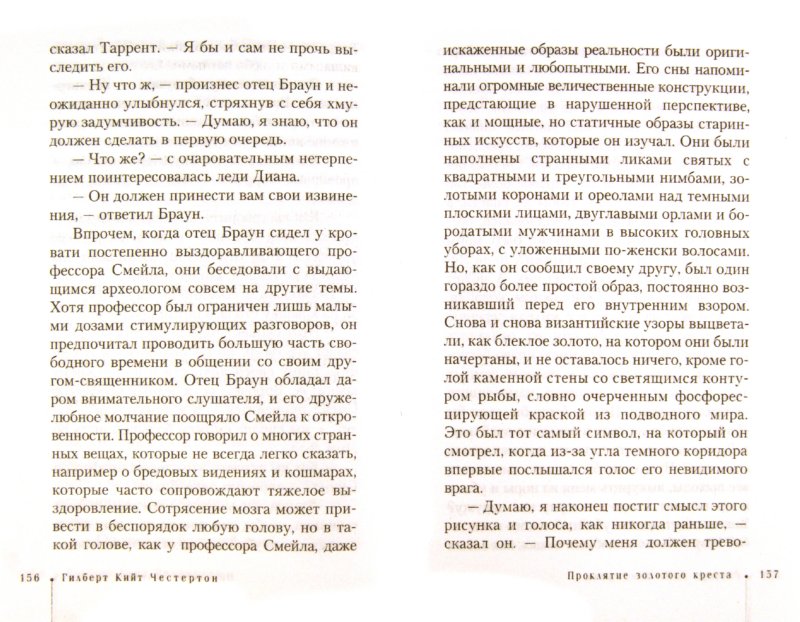 сказал Таррент. — Я бы и сам не прочь выследить его.

— Ну что ж, — произнес отец Браун и неожиданно улыбнулся, стряхнув с себя хмурую задумчивость. — Думаю, я знаю, что он должен сделать в первую очередь.

— Что же? — с очаровательным нетерпением поинтересовалась леди Диана.

— Он должен принести вам свои извинения, — ответил Браун.

Впрочем, когда отец Браун сидел у кровати постепенно выздоравливающего профессора Смейла, они беседовали с выдающимся археологом совсем на другие темы. Хотя профессор был ограничен лишь малыми дозами стимулирующих разговоров, он предпочитал проводить большую часть свободного времени в общении со своим другом-священником. Отец Браун обладал даром внимательного слушателя, и его дружелюбное молчание поощряло Смейла к откровенности. Профессор говорил о многих странных вещах, которые не всегда легко сказать, например о бредовых видениях и кошмарах, которые часто сопровождают тяжелое выздоровление. Сотрясение мозга может привести в беспорядок любую голову, но в такой голове, как у профессора Смейла, даже

156 • Гилберт Кийт Честертон

искаженные образы реальности были оригинальными и любопытными. Его сны напоминали огромные величественные конструкции, предстающие в нарушенной перспективе, как и мощные, но статичные образы старинных искусств, которые он изучал. Они были наполнены странными ликами святых с квадратными и треугольными нимбами, золотыми коронами и ореолами над темными плоскими лицами, двуглавыми орлами и бородатыми мужчинами в высоких головных уборах, с уложенными по-женски волосами. Но, как он сообщил своему другу, был один гораздо более простой образ, постоянно возникавший перед его внутренним взором. Снова и снова византийские узоры выцветали, как блеклое золото, на котором они были начертаны, и не оставалось ничего, кроме голой каменной стены со светящимся контуром рыбы, словно очерченным фосфоресцирующей краской из подводного мира. Это был тот самый символ, на который он смотрел, когда из-за угла темного коридора впервые послышался голос его невидимого врага.

— Думаю, я наконец постиг смысл этого рисунка и голоса, как никогда раньше, — сказал он. — Почему меня должен трево-

Проклятие золотого креста • 157